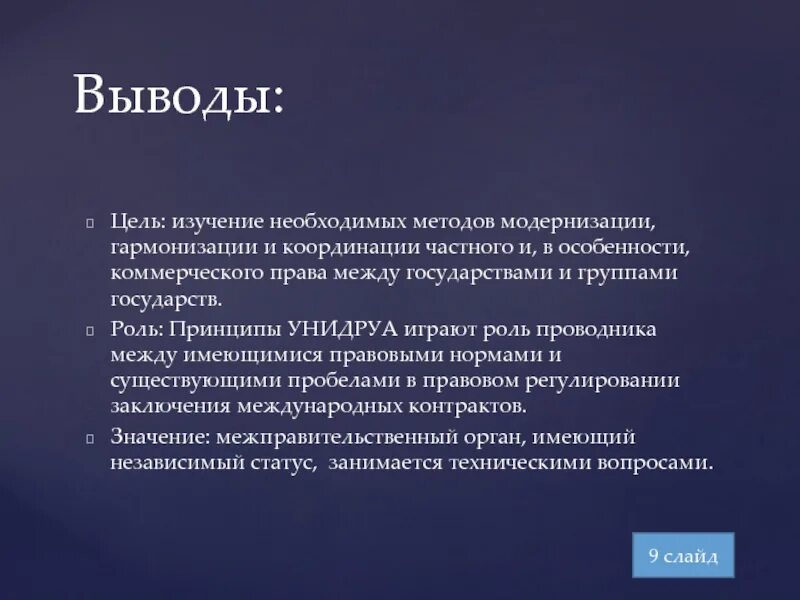 Выводы:

Цель: изучение необходимых методов модернизации, гармонизации и координации частного и, в особенности, коммерческого права между государствами и группами государств.

Роль: Принципы УНИДРУА играют роль проводника между имеющимися правовыми нормами и существующими пробелами в правовом регулировании заключения международных контрактов.

Значение: межправительственный орган, имеющий независимый статус, занимается техническими вопросами.

9 слайд